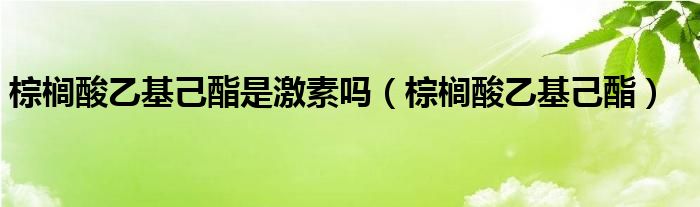 棕榈酸乙基己酯是激素吗（棕榈酸乙基己酯）